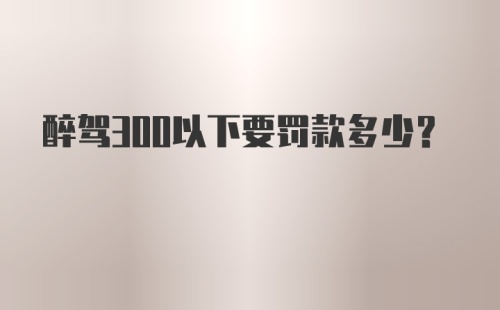 醉驾300以下要罚款多少?